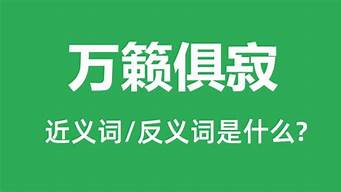 万籁俱寂

近义词/反义词是什么?